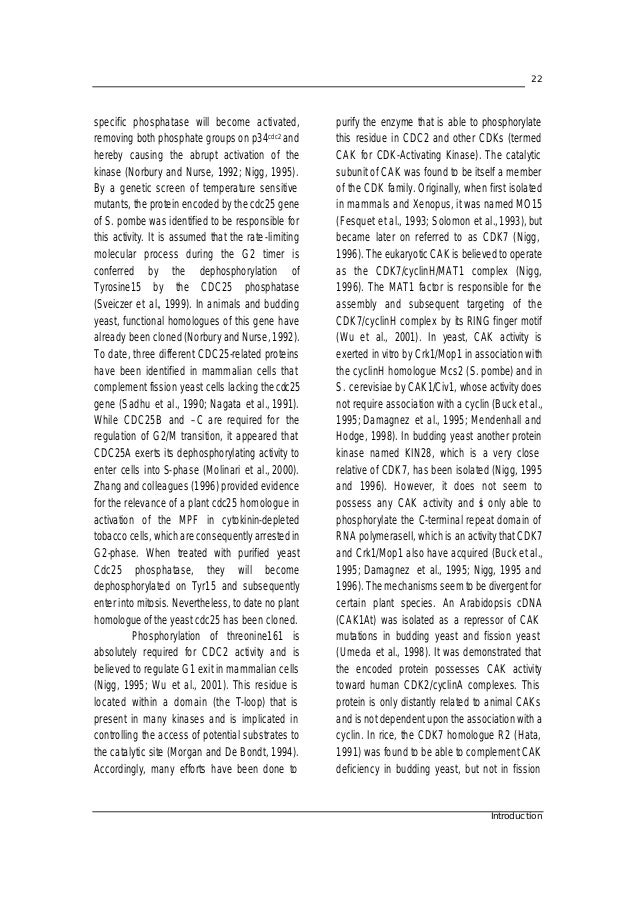 22

specific phosphatase will become activated, removing both phosphate groups on p34$^{cdc2}$ and hereby causing the abrupt activation of the kinase (Norbury and Nurse, 1992; Nigg, 1995). By a genetic screen of temperature sensitive mutants, the protein encoded by the cdc25 gene of S. pombe was identified to be responsible for this activity. It is assumed that the rate-limiting molecular process during the G2 timer is conferred by the dephosphorylation of Tyrosine15 by the CDC25 phosphatase (Sveiczer et al., 1999). In animals and budding yeast, functional homologues of this gene have already been cloned (Norbury and Nurse, 1992). To date, three different CDC25-related proteins have been identified in mammalian cells that complement fission yeast cells lacking the cdc25 gene (Sadhu et al., 1990; Nagata et al., 1991). While CDC25B and –C are required for the regulation of G2/M transition, it appeared that CDC25A exerts its dephosphorylating activity to enter cells into S-phase (Molinari et al., 2000). Zhang and colleagues (1996) provided evidence for the relevance of a plant cdc25 homologue in activation of the MPF in cytokinin-depleted tobacco cells, which are consequently arrested in G2-phase. When treated with purified yeast Cdc25 phosphatase, they will become dephosphorylated on Tyr15 and subsequently enter into mitosis. Nevertheless, to date no plant homologue of the yeast cdc25 has been cloned.

Phosphorylation of threonine161 is absolutely required for CDC2 activity and is believed to regulate G1 exit in mammalian cells (Nigg, 1995; Wu et al., 2001). This residue is located within a domain (the T-loop) that is present in many kinases and is implicated in controlling the access of potential substrates to the catalytic site (Morgan and De Bondt, 1994). Accordingly, many efforts have been done to purify the enzyme that is able to phosphorylate this residue in CDC2 and other CDKs (termed CAK for CDK-Activating Kinase). The catalytic subunit of CAK was found to be itself a member of the CDK family. Originally, when first isolated in mammals and Xenopus, it was named MO15 (Fesquet et al., 1993; Solomon et al., 1993), but became later on referred to as CDK7 (Nigg, 1996). The eukaryotic CAK is believed to operate as the CDK7/cyclinH/MAT1 complex (Nigg, 1996). The MAT1 factor is responsible for the assembly and subsequent targeting of the CDK7/cyclinH complex by its RING finger motif (Wu et al., 2001). In yeast, CAK activity is exerted in vitro by Crk1/Mop1 in association with the cyclinH homologue Mcs2 (S. pombe) and in S. cerevisiae by CAK1/Civ1, whose activity does not require association with a cyclin (Buck et al., 1995; Damagnez et al., 1995; Mendenhall and Hodge, 1998). In budding yeast another protein kinase named KIN28, which is a very close relative of CDK7, has been isolated (Nigg, 1995 and 1996). However, it does not seem to possess any CAK activity and is only able to phosphorylate the C-terminal repeat domain of RNA polymeraseII, which is an activity that CDK7 and Crk1/Mop1 also have acquired (Buck et al., 1995; Damagnez et al., 1995; Nigg, 1995 and 1996). The mechanisms seem to be divergent for certain plant species. An Arabidopsis cDNA (CAK1At) was isolated as a repressor of CAK mutations in budding yeast and fission yeast (Umeda et al., 1998). It was demonstrated that the encoded protein possesses CAK activity toward human CDK2/cyclinA complexes. This protein is only distantly related to animal CAKs and is not dependent upon the association with a cyclin. In rice, the CDK7 homologue R2 (Hata, 1991) was found to be able to complement CAK deficiency in budding yeast, but not in fission

Introduction